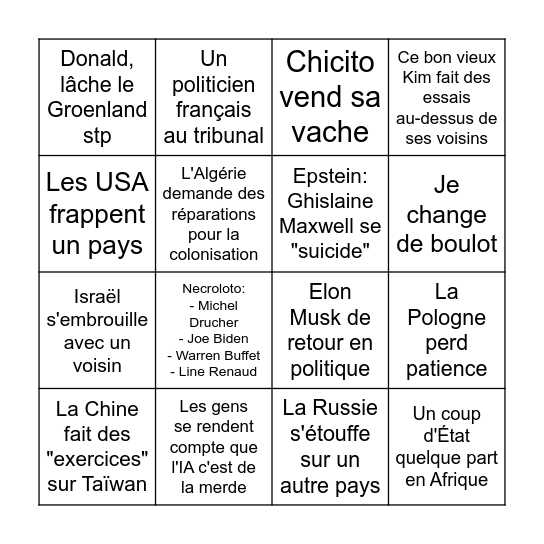 | | | | |
|---|---|---|---|
| Donald, lâche le Groenland stp | Un politicien français au tribunal | Chicito vend sa vache | Ce bon vieux Kim fait des essais au-dessus de ses voisins |
| Les USA frappent un pays | L'Algérie demande des réparations pour la colonisation | Epstein: Ghislaine Maxwell se "suicide" | Je change de boulot |
| Israël s'embrouille avec un voisin | Necroloto: - Michel Drucher - Joe Biden - Warren Buffet - Line Renaud | Elon Musk de retour en politique | La Pologne perd patience |
| La Chine fait des "exercices" sur Taïwan | Les gens se rendent compte que l'IA c'est de la merde | La Russie s'étouffe sur un autre pays | Un coup d'État quelque part en Afrique |